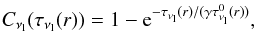 $C_{\nu_1}(\tau_{\nu_1}(r)) = 1 - \mathrm{e}^{-\tau_{\nu_1}(r)/(\gamma\tau^0_{\nu_1}(r))},$